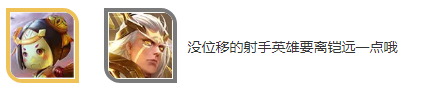 没位移的射手英雄要离铠远一点哦